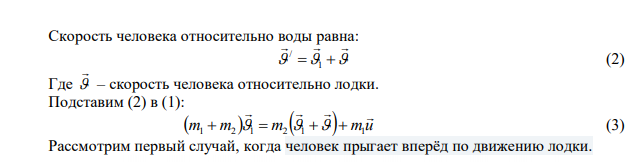 Скорость человека относительно воды равна:

$\vec{\vartheta}' = \vec{\vartheta}_1 + \vec{\vartheta}$ (2)

Где $\vec{\vartheta}$ – скорость человека относительно лодки.

Подставим (2) в (1):

$(m_1 + m_2)\vec{\vartheta}_1 = m_2(\vec{\vartheta}_1 + \vec{\vartheta}) + m_1\vec{u}$ (3)

Рассмотрим первый случай, когда человек прыгает вперёд по движению лодки.